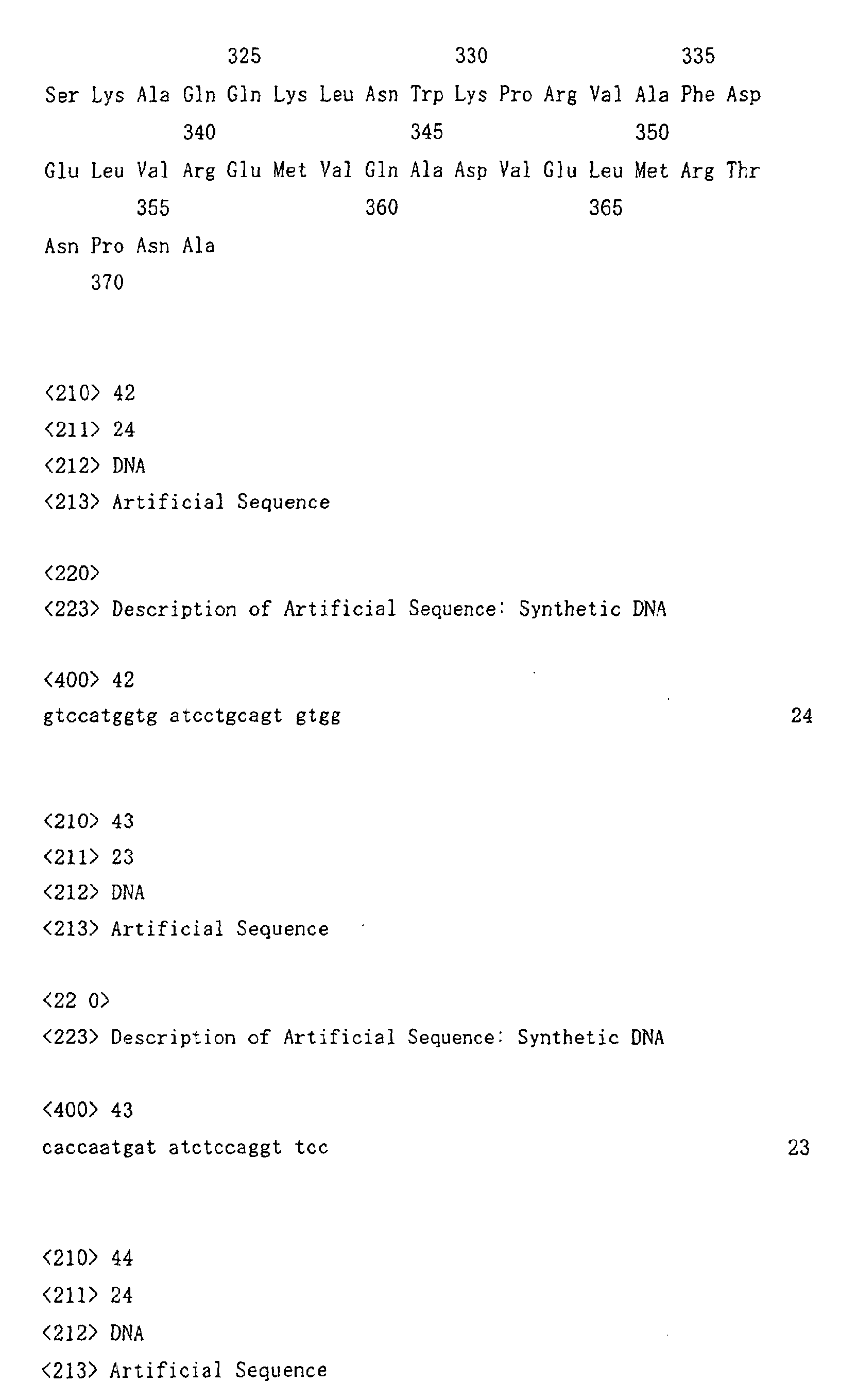 325 330 335

Ser Lys Ala Gln Gln Lys Leu Asn Trp Lys Pro Arg Val Ala Phe Asp

340 345 350

Glu Leu Val Arg Glu Met Val Gln Ala Asp Val Glu Leu Met Arg Thr

355 360 365

Asn Pro Asn Ala

370

<210> 42
<211> 24
<212> DNA
<213> Artificial Sequence

<220>
<223> Description of Artificial Sequence: Synthetic DNA

<400> 42
gtccatggtg atcctgcagt gtgg 24

<210> 43
<211> 23
<212> DNA
<213> Artificial Sequence

<22 0>
<223> Description of Artificial Sequence: Synthetic DNA

<400> 43
caccaatgat atctccaggt tcc 23

<210> 44
<211> 24
<212> DNA
<213> Artificial Sequence